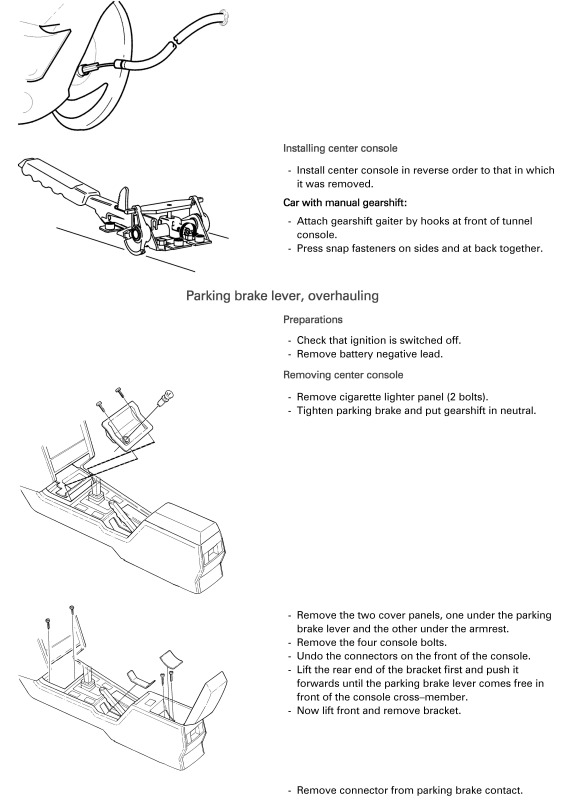 Installing center console

- Install center console in reverse order to that in which it was removed.

Car with manual gearshift:

- Attach gearshift gaiter by hooks at front of tunnel console.
- Press snap fasteners on sides and at back together.

Parking brake lever, overhauling

Preparations

- Check that ignition is switched off.
- Remove battery negative lead.

Removing center console

- Remove cigarette lighter panel (2 bolts).
- Tighten parking brake and put gearshift in neutral.

- Remove the two cover panels, one under the parking brake lever and the other under the armrest.
- Remove the four console bolts.
- Undo the connectors on the front of the console.
- Lift the rear end of the bracket first and push it forwards until the parking brake lever comes free in front of the console cross–member.
- Now lift front and remove bracket.

- Remove connector from parking brake contact.